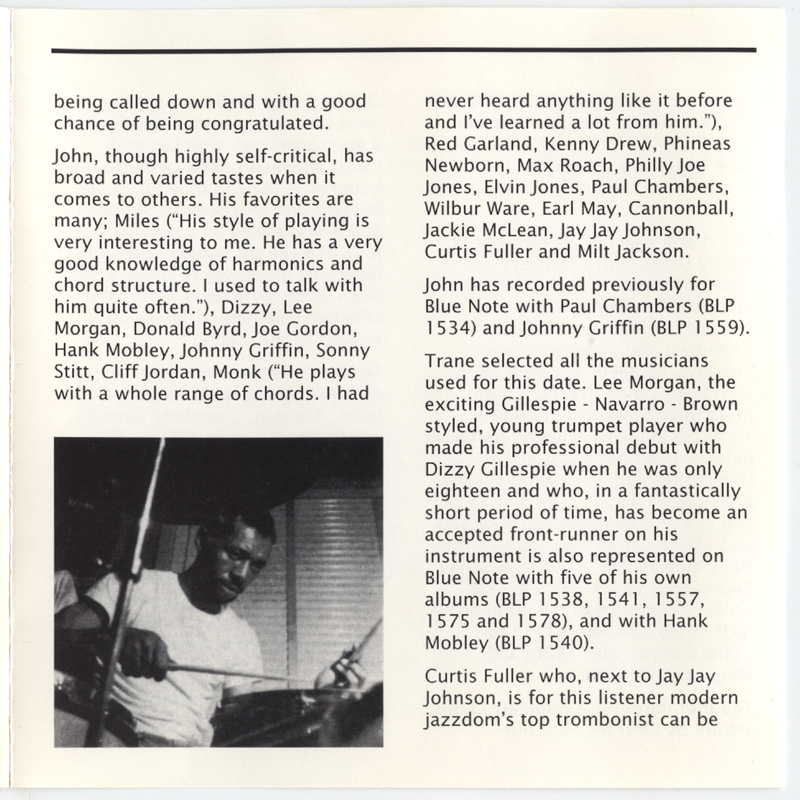 being called down and with a good chance of being congratulated.

John, though highly self-critical, has broad and varied tastes when it comes to others. His favorites are many; Miles ("His style of playing is very interesting to me. He has a very good knowledge of harmonics and chord structure. I used to talk with him quite often."), Dizzy, Lee Morgan, Donald Byrd, Joe Gordon, Hank Mobley, Johnny Griffin, Sonny Stitt, Cliff Jordan, Monk ("He plays with a whole range of chords. I had never heard anything like it before and I've learned a lot from him."), Red Garland, Kenny Drew, Phineas Newborn, Max Roach, Philly Joe Jones, Elvin Jones, Paul Chambers, Wilbur Ware, Earl May, Cannonball, Jackie McLean, Jay Jay Johnson, Curtis Fuller and Milt Jackson.

John has recorded previously for Blue Note with Paul Chambers (BLP 1534) and Johnny Griffin (BLP 1559).

Trane selected all the musicians used for this date. Lee Morgan, the exciting Gillespie - Navarro - Brown styled, young trumpet player who made his professional debut with Dizzy Gillespie when he was only eighteen and who, in a fantastically short period of time, has become an accepted front-runner on his instrument is also represented on Blue Note with five of his own albums (BLP 1538, 1541, 1557, 1575 and 1578), and with Hank Mobley (BLP 1540).

Curtis Fuller who, next to Jay Jay Johnson, is for this listener modern jazzdom's top trombonist can be